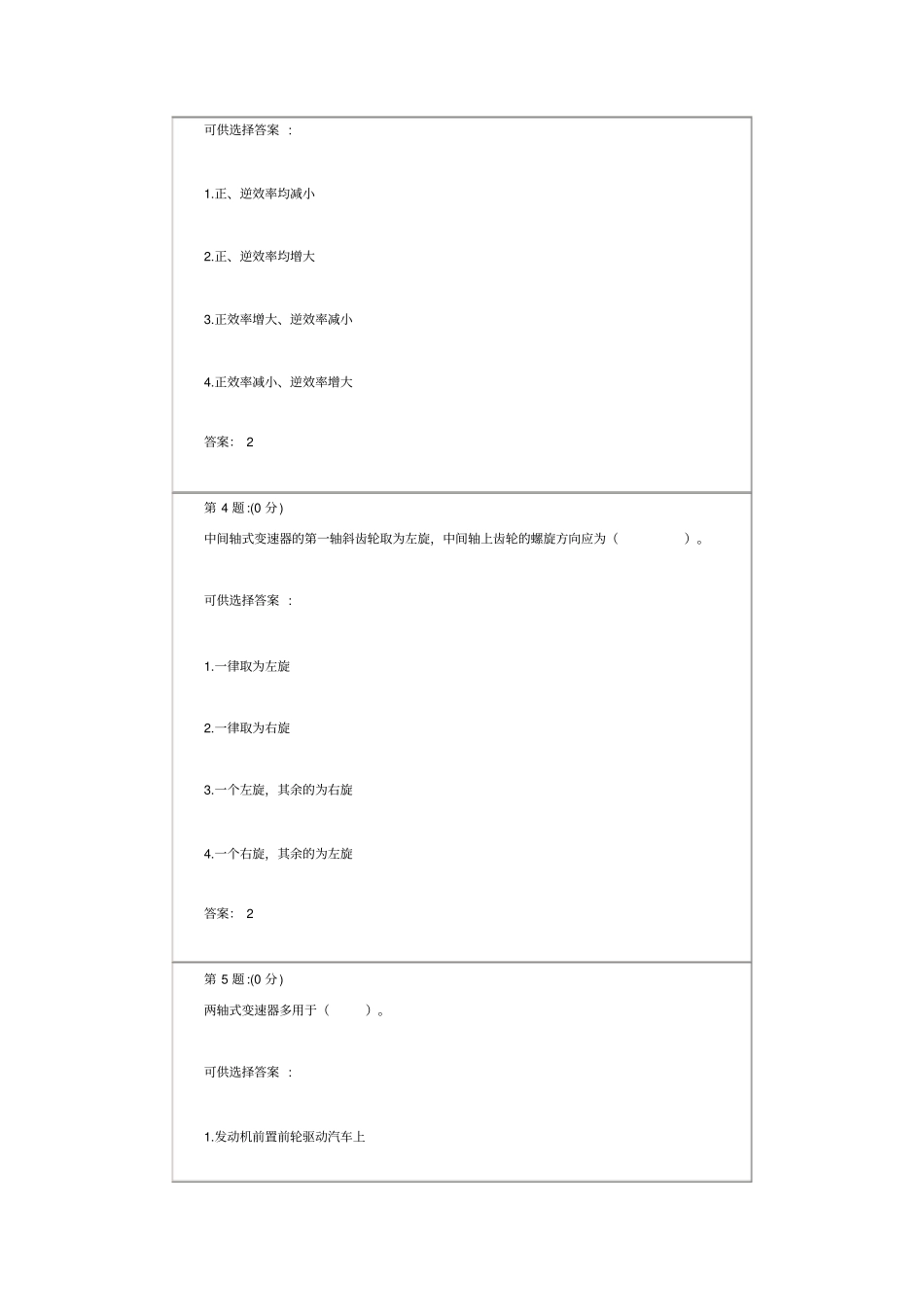 可供选择答案 ：

1.正、逆效率均减小

2.正、逆效率均增大

3.正效率增大、逆效率减小

4.正效率减小、逆效率增大

答案： 2

第 4 题:(0 分)

中间轴式变速器的第一轴斜齿轮取为左旋，中间轴上齿轮的螺旋方向应为（ ）。

可供选择答案 ：

1.一律取为左旋

2.一律取为右旋

3.一个左旋，其余的为右旋

4.一个右旋，其余的为左旋

答案： 2

第 5 题:(0 分)

两轴式变速器多用于（ ）。

可供选择答案 ：

1.发动机前置前轮驱动汽车上